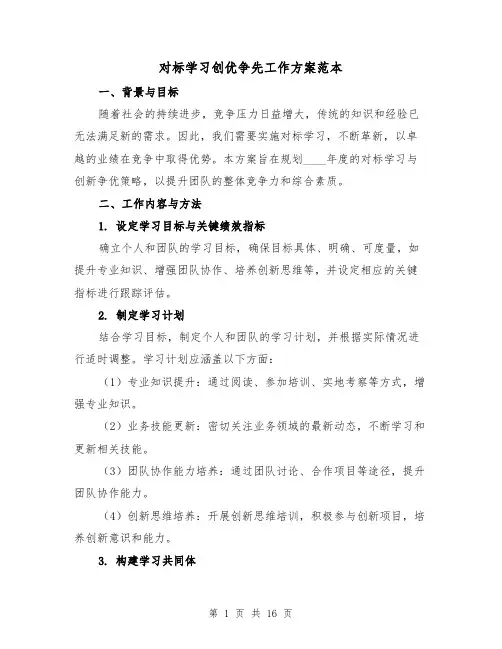 对标学习创优争先工作方案范本

一、背景与目标

随着社会的持续进步，竞争压力日益增大，传统的知识和经验已无法满足新的需求。因此，我们需要实施对标学习，不断革新，以卓越的业绩在竞争中取得优势。本方案旨在规划____年度的对标学习与创新争优策略，以提升团队的整体竞争力和综合素质。

二、工作内容与方法

1. 设定学习目标与关键绩效指标

确立个人和团队的学习目标，确保目标具体、明确、可度量，如提升专业知识、增强团队协作、培养创新思维等，并设定相应的关键指标进行跟踪评估。

2. 制定学习计划

结合学习目标，制定个人和团队的学习计划，并根据实际情况进行适时调整。学习计划应涵盖以下方面：

（1）专业知识提升：通过阅读、参加培训、实地考察等方式，增强专业知识。

（2）业务技能更新：密切关注业务领域的最新动态，不断学习和更新相关技能。

（3）团队协作能力培养：通过团队讨论、合作项目等途径，提升团队协作能力。

（4）创新思维培养：开展创新思维培训，积极参与创新项目，培养创新意识和能力。

3. 构建学习共同体

第 1 页 共 16 页